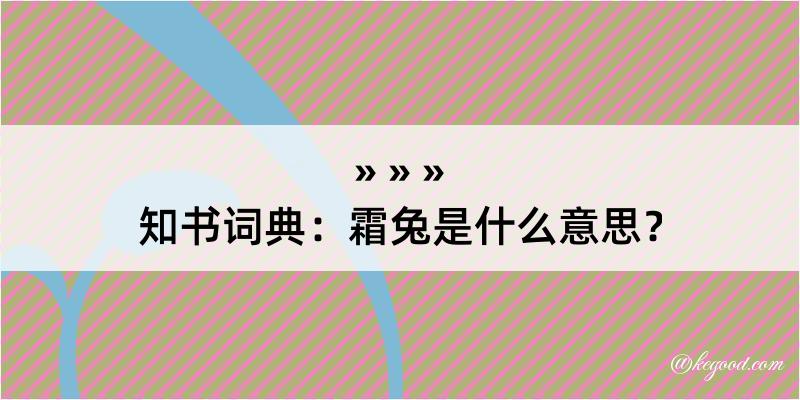 » » »

知书词典：霜兔是什么意思？

@kegood.com